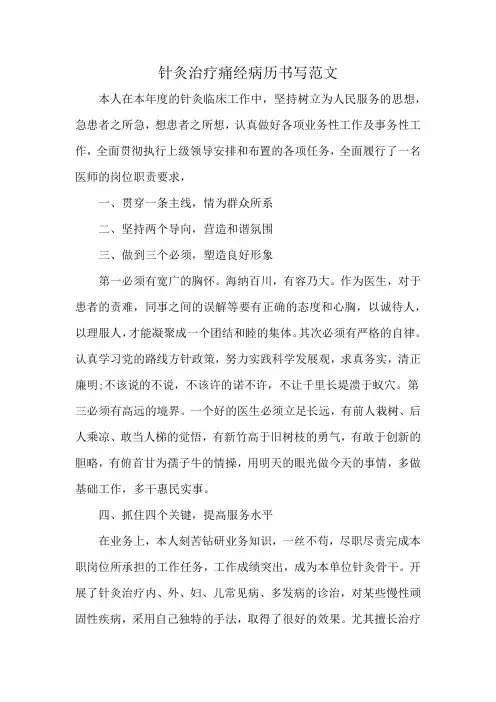 针灸治疗痛经病历书写范文

本人在本年度的针灸临床工作中，坚持树立为人民服务的思想，急患者之所急，想患者之所想，认真做好各项业务性工作及事务性工作，全面贯彻执行上级领导安排和布置的各项任务，全面履行了一名医师的岗位职责要求，

一、贯穿一条主线，情为群众所系

二、坚持两个导向，营造和谐氛围

三、做到三个必须，塑造良好形象

第一必须有宽广的胸怀。海纳百川，有容乃大。作为医生，对于患者的责难，同事之间的误解等要有正确的态度和心胸，以诚待人，以理服人，才能凝聚成一个团结和睦的集体。其次必须有严格的自律。认真学习党的路线方针政策，努力实践科学发展观，求真务实，清正廉明;不该说的不说，不该许的诺不许，不让千里长堤溃于蚁穴。第三必须有高远的境界。一个好的医生必须立足长远，有前人栽树、后人乘凉、敢当人梯的觉悟，有新竹高于旧树枝的勇气，有敢于创新的胆略，有俯首甘为孺子牛的情操，用明天的眼光做今天的事情，多做基础工作，多干惠民实事。

四、抓住四个关键，提高服务水平

在业务上，本人刻苦钻研业务知识，一丝不苟，尽职尽责完成本职岗位所承担的工作任务，工作成绩突出，成为本单位针灸骨干。开展了针灸治疗内、外、妇、儿常见病、多发病的诊治，对某些慢性顽固性疾病，采用自己独特的手法，取得了很好的效果。尤其擅长治疗